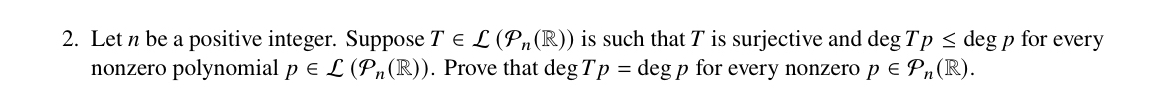 2. Let $n$ be a positive integer. Suppose $T \in \mathcal{L}(\mathcal{P}_n(\mathbb{R}))$ is such that $T$ is surjective and $\deg Tp \leq \deg p$ for every nonzero polynomial $p \in \mathcal{L}(\mathcal{P}_n(\mathbb{R}))$. Prove that $\deg Tp = \deg p$ for every nonzero $p \in \mathcal{P}_n(\mathbb{R})$.